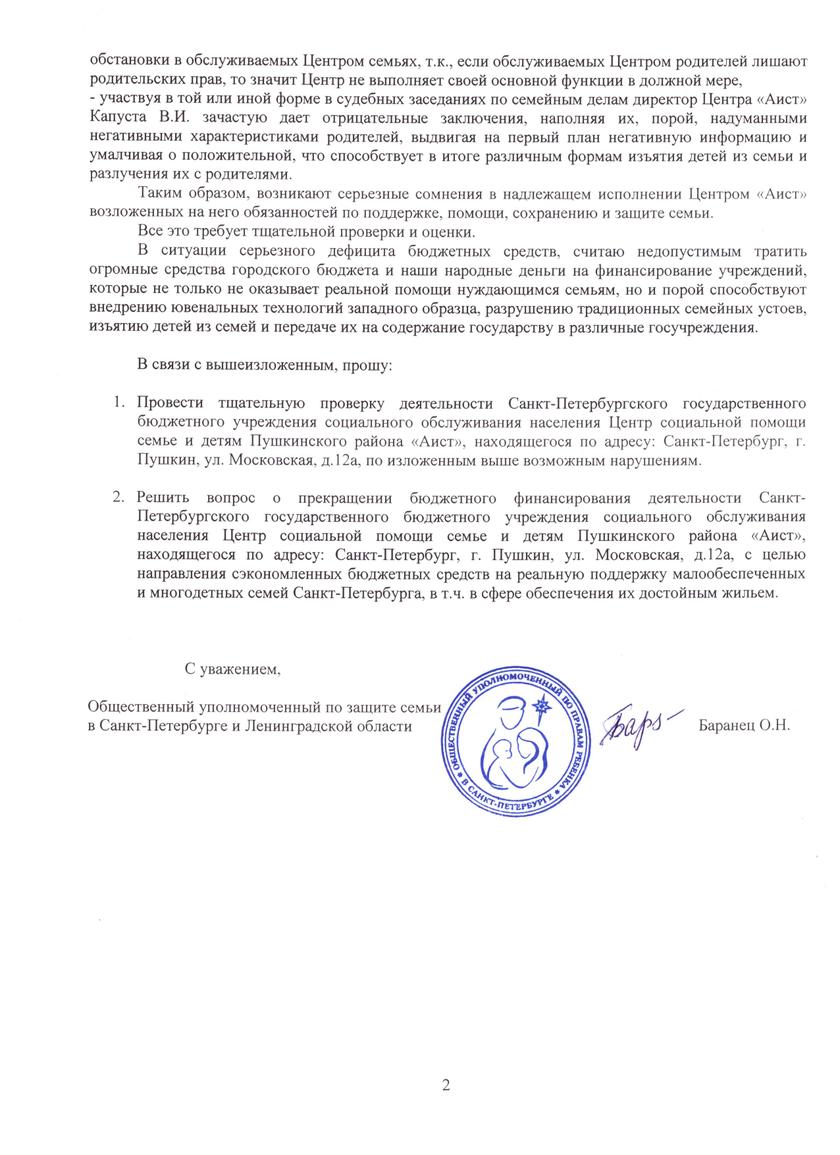 обстановки в обслуживаемых Центром семьях, т.к., если обслуживаемых Центром родителей лишают родительских прав, то значит Центр не выполняет своей основной функции в должной мере,
- участвуя в той или иной форме в судебных заседаниях по семейным делам директор Центра «Аист» Капуста В.И. зачастую дает отрицательные заключения, наполняя их, порой, надуманными негативными характеристиками родителей, выдвигая на первый план негативную информацию и умалчивая о положительной, что способствует в итоге различным формам изъятия детей из семьи и разлучения их с родителями.

Таким образом, возникают серьезные сомнения в надлежащем исполнении Центром «Аист» возложенных на него обязанностей по поддержке, помощи, сохранению и защите семьи.

Все это требует тщательной проверки и оценки.

В ситуации серьезного дефицита бюджетных средств, считаю недопустимым тратить огромные средства городского бюджета и наши народные деньги на финансирование учреждений, которые не только не оказывает реальной помощи нуждающимся семьям, но и порой способствуют внедрению ювенальных технологий западного образца, разрушению традиционных семейных устоев, изъятию детей из семей и передаче их на содержание государству в различные госучреждения.

В связи с вышеизложенным, прошу:

1. Провести тщательную проверку деятельности Санкт-Петербургского государственного бюджетного учреждения социального обслуживания населения Центр социальной помощи семье и детям Пушкинского района «Аист», находящегося по адресу: Санкт-Петербург, г. Пушкин, ул. Московская, д.12а, по изложенным выше возможным нарушениям.

2. Решить вопрос о прекращении бюджетного финансирования деятельности Санкт-Петербургского государственного бюджетного учреждения социального обслуживания населения Центр социальной помощи семье и детям Пушкинского района «Аист», находящегося по адресу: Санкт-Петербург, г. Пушкин, ул. Московская, д.12а, с целью направления сэкономленных бюджетных средств на реальную поддержку малообеспеченных и многодетных семей Санкт-Петербурга, в т.ч. в сфере обеспечения их достойным жильем.

С уважением,

Общественный уполномоченный по защите семьи в Санкт-Петербурге и Ленинградской области

ОБЩЕСТВЕННЫЙ УПОЛНОМОЧЕННЫЙ ПО ПРАВАМ РЕБЕНКА В САНКТ-ПЕТЕРБУРГЕ

Бар

Баранец О.Н.

2